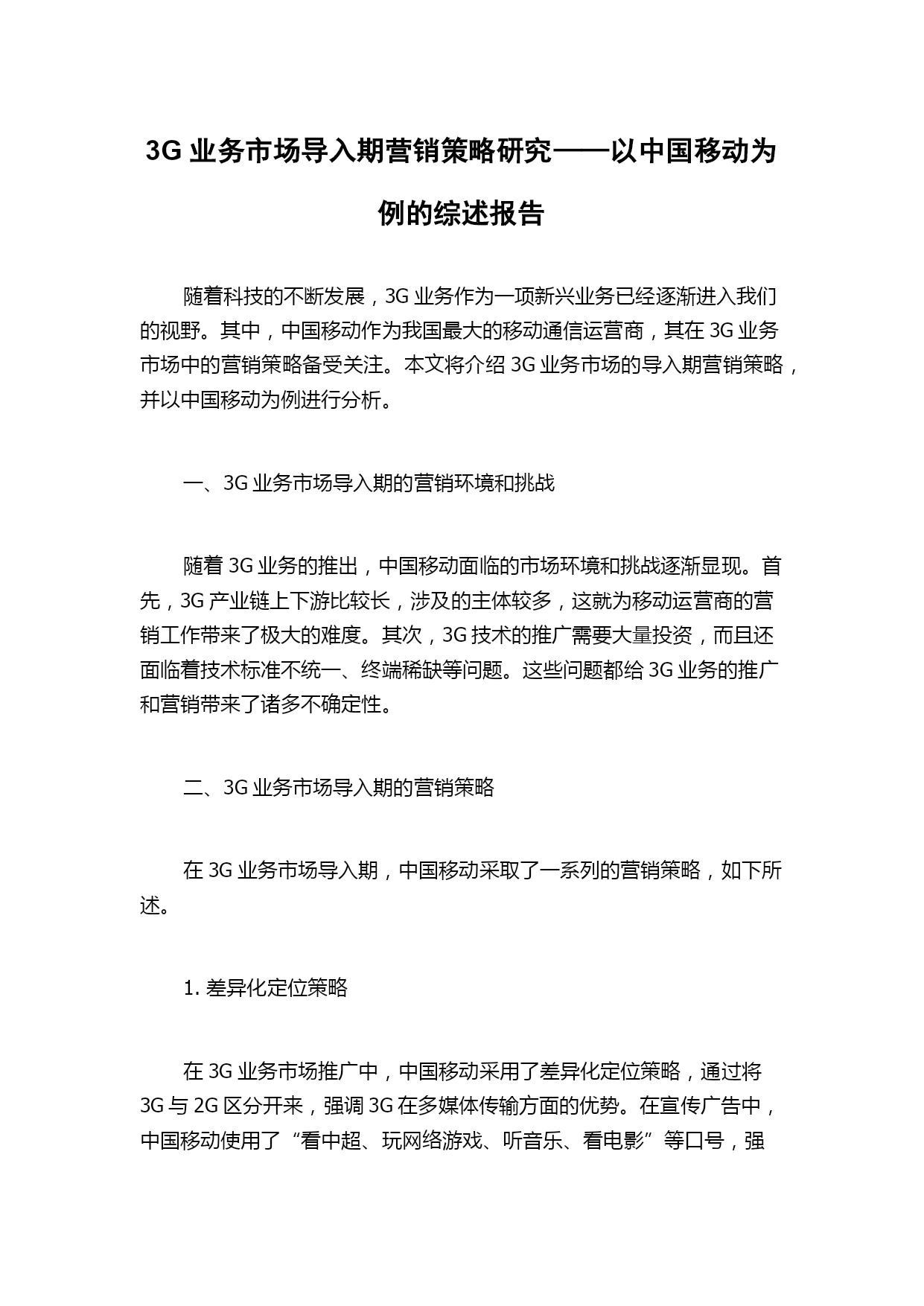 3G 业务市场导入期营销策略研究——以中国移动为例的综述报告

随着科技的不断发展，3G 业务作为一项新兴业务已经逐渐进入我们的视野。其中，中国移动作为我国最大的移动通信运营商，其在 3G 业务市场中的营销策略备受关注。本文将介绍 3G 业务市场的导入期营销策略，并以中国移动为例进行分析。

一、3G 业务市场导入期的营销环境和挑战

随着 3G 业务的推出，中国移动面临的市场环境和挑战逐渐显现。首先，3G 产业链上下游比较长，涉及的主体较多，这就为移动运营商的营销工作带来了极大的难度。其次，3G 技术的推广需要大量投资，而且还面临着技术标准不统一、终端稀缺等问题。这些问题都给 3G 业务的推广和营销带来了诸多不确定性。

二、3G 业务市场导入期的营销策略

在 3G 业务市场导入期，中国移动采取了一系列的营销策略，如下所述。

1. 差异化定位策略

在 3G 业务市场推广中，中国移动采用了差异化定位策略，通过将 3G 与 2G 区分开来，强调 3G 在多媒体传输方面的优势。在宣传广告中，中国移动使用了“看中超、玩网络游戏、听音乐、看电影”等口号，强